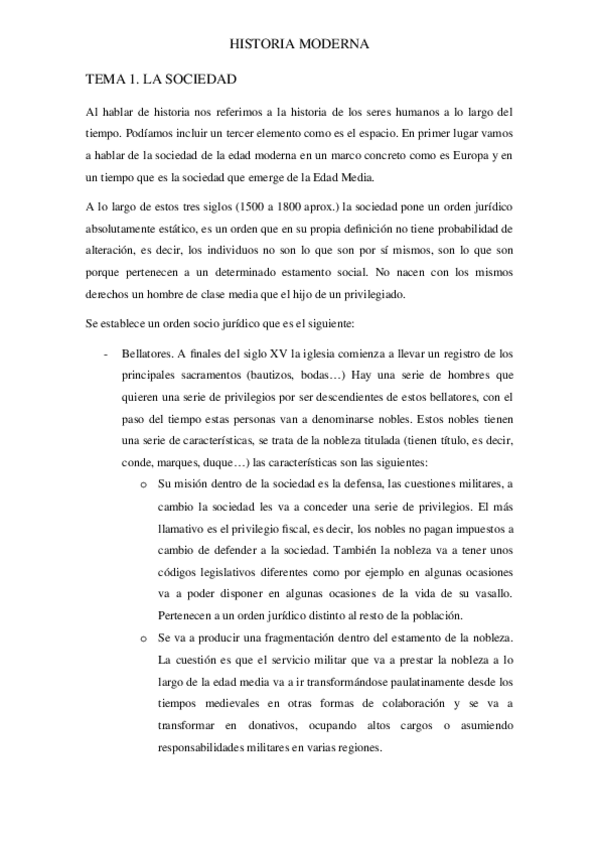 HISTORIA MODERNA

TEMA 1. LA SOCIEDAD

Al hablar de historia nos referimos a la historia de los seres humanos a lo largo del tiempo. Podíamos incluir un tercer elemento como es el espacio. En primer lugar vamos a hablar de la sociedad de la edad moderna en un marco concreto como es Europa y en un tiempo que es la sociedad que emerge de la Edad Media.

A lo largo de estos tres siglos (1500 a 1800 aprox.) la sociedad pone un orden jurídico absolutamente estático, es un orden que en su propia definición no tiene probabilidad de alteración, es decir, los individuos no son lo que son por sí mismos, son lo que son porque pertenecen a un determinado estamento social. No nacen con los mismos derechos un hombre de clase media que el hijo de un privilegiado.

Se establece un orden socio jurídico que es el siguiente:

- Bellatores. A finales del siglo XV la iglesia comienza a llevar un registro de los principales sacramentos (bautizos, bodas…) Hay una serie de hombres que quieren una serie de privilegios por ser descendientes de estos bellatores, con el paso del tiempo estas personas van a denominarse nobles. Estos nobles tienen una serie de características, se trata de la nobleza titulada (tienen título, es decir, conde, marques, duque…) las características son las siguientes:
  o Su misión dentro de la sociedad es la defensa, las cuestiones militares, a cambio la sociedad les va a conceder una serie de privilegios. El más llamativo es el privilegio fiscal, es decir, los nobles no pagan impuestos a cambio de defender a la sociedad. También la nobleza va a tener unos códigos legislativos diferentes como por ejemplo en algunas ocasiones va a poder disponer en algunas ocasiones de la vida de su vasallo. Pertenecen a un orden jurídico distinto al resto de la población.
  o Se va a producir una fragmentación dentro del estamento de la nobleza. La cuestión es que el servicio militar que va a prestar la nobleza a lo largo de la edad media va a ir transformándose paulatinamente desde los tiempos medievales en otras formas de colaboración y se va a transformar en donativos, ocupando altos cargos o asumiendo responsabilidades militares en varias regiones.